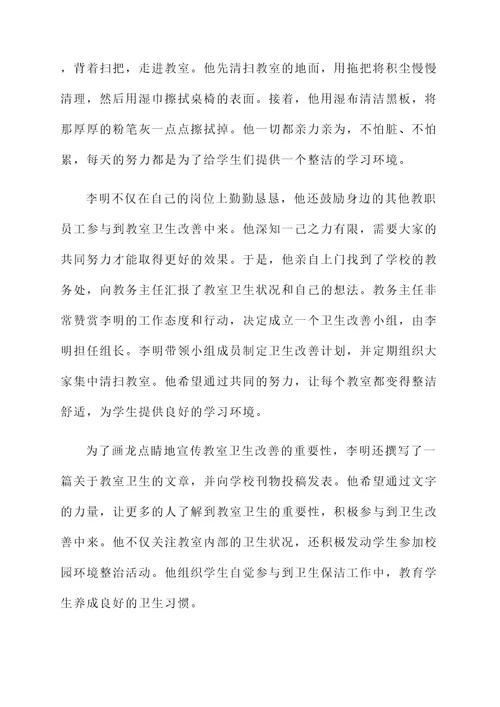 ，背着扫把，走进教室。他先清扫教室的地面，用拖把将积尘慢慢清理，然后用湿巾擦拭桌椅的表面。接着，他用湿布清洁黑板，将那厚厚的粉笔灰一点点擦拭掉。他一切都亲力亲为，不怕脏、不怕累，每天的努力都是为了给学生们提供一个整洁的学习环境。

李明不仅在自己的岗位上勤勤恳恳，他还鼓励身边的其他教职员工参与到教室卫生改善中来。他深知一己之力有限，需要大家的共同努力才能取得更好的效果。于是，他亲自上门找到了学校的教务处，向教务主任汇报了教室卫生状况和自己的想法。教务主任非常赞赏李明的工作态度和行动，决定成立一个卫生改善小组，由李明担任组长。李明带领小组成员制定卫生改善计划，并定期组织大家集中清扫教室。他希望通过共同的努力，让每个教室都变得整洁舒适，为学生提供良好的学习环境。

为了画龙点睛地宣传教室卫生改善的重要性，李明还撰写了一篇关于教室卫生的文章，并向学校刊物投稿发表。他希望通过文字的力量，让更多的人了解到教室卫生的重要性，积极参与到卫生改善中来。他不仅关注教室内部的卫生状况，还积极发动学生参加校园环境整治活动。他组织学生自觉参与到卫生保洁工作中，教育学生养成良好的卫生习惯。